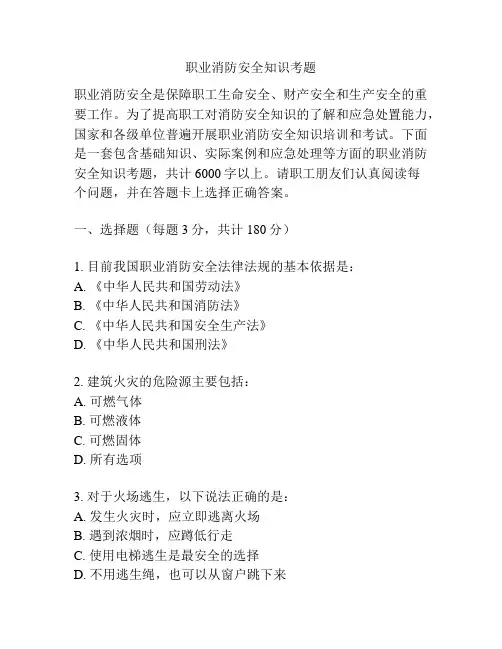 职业消防安全知识考题

职业消防安全是保障职工生命安全、财产安全和生产安全的重要工作。为了提高职工对消防安全知识的了解和应急处置能力，国家和各级单位普遍开展职业消防安全知识培训和考试。下面是一套包含基础知识、实际案例和应急处理等方面的职业消防安全知识考题，共计 6000 字以上。请职工朋友们认真阅读每个问题，并在答题卡上选择正确答案。

一、选择题（每题 3 分，共计 180 分）

1. 目前我国职业消防安全法律法规的基本依据是：
A. 《中华人民共和国劳动法》
B. 《中华人民共和国消防法》
C. 《中华人民共和国安全生产法》
D. 《中华人民共和国刑法》

2. 建筑火灾的危险源主要包括：
A. 可燃气体
B. 可燃液体
C. 可燃固体
D. 所有选项

3. 对于火场逃生，以下说法正确的是：
A. 发生火灾时，应立即逃离火场
B. 遇到浓烟时，应蹲低行走
C. 使用电梯逃生是最安全的选择
D. 不用逃生绳，也可以从窗户跳下来